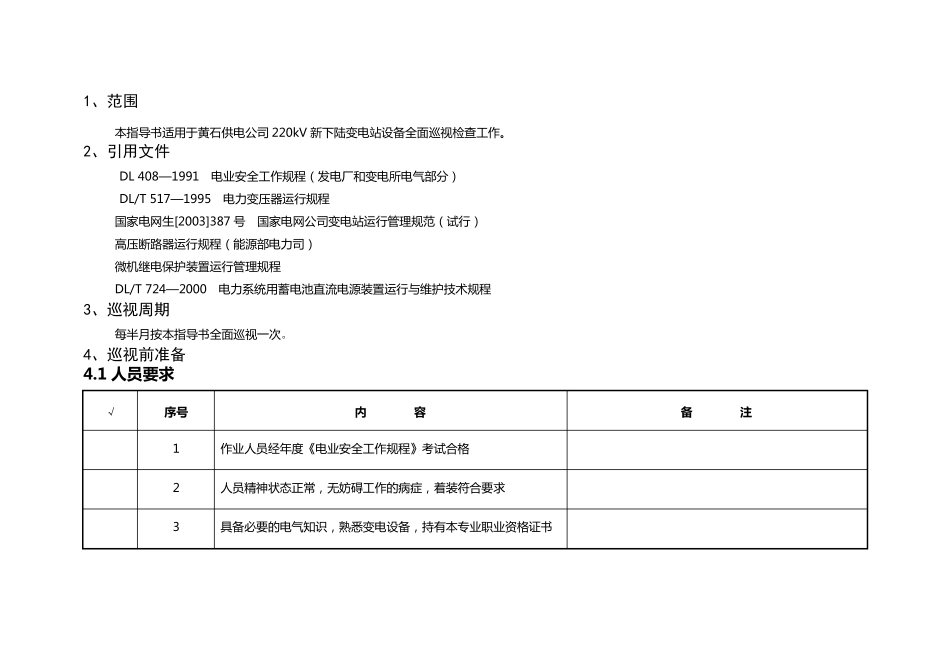 1、范围

本指导书适用于黄石供电公司 220kV 新下陆变电站设备全面巡视检查工作。

2、引用文件

DL 408—1991　电业安全工作规程（发电厂和变电所电气部分）

DL/T 517—1995　电力变压器运行规程

国家电网生[2003]387 号　国家电网公司变电站运行管理规范（试行）

高压断路器运行规程（能源部电力司）

微机继电保护装置运行管理规程

DL/T 724—2000　电力系统用蓄电池直流电源装置运行与维护技术规程

3、巡视周期

每半月按本指导书全面巡视一次。

4、巡视前准备

4.1 人员要求

| √ | 序号 | 内　　容 | 备　　注 |
|---|---|---|---|
| | 1 | 作业人员经年度《电业安全工作规程》考试合格 | |
| | 2 | 人员精神状态正常，无妨碍工作的病症，着装符合要求 | |
| | 3 | 具备必要的电气知识，熟悉变电设备，持有本专业职业资格证书 | |